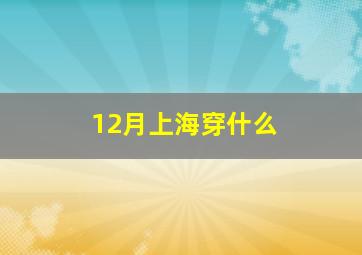 12月上海穿什么